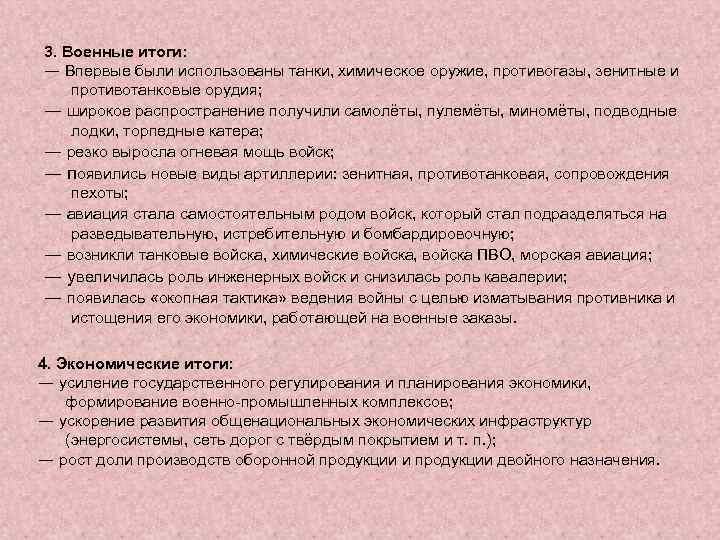 3. Военные итоги:
— Впервые были использованы танки, химическое оружие, противогазы, зенитные и противотанковые орудия;
— широкое распространение получили самолёты, пулемёты, миномёты, подводные лодки, торпедные катера;
— резко выросла огневая мощь войск;
— появились новые виды артиллерии: зенитная, противотанковая, сопровождения пехоты;
— авиация стала самостоятельным родом войск, который стал подразделяться на разведывательную, истребительную и бомбардировочную;
— возникли танковые войска, химические войска, войска ПВО, морская авиация;
— увеличилась роль инженерных войск и снизилась роль кавалерии;
— появилась «окопная тактика» ведения войны с целью изматывания противника и истощения его экономики, работающей на военные заказы.

4. Экономические итоги:
— усиление государственного регулирования и планирования экономики, формирование военно-промышленных комплексов;
— ускорение развития общенациональных экономических инфраструктур (энергосистемы, сеть дорог с твёрдым покрытием и т. п.);
— рост доли производств оборонной продукции и продукции двойного назначения.